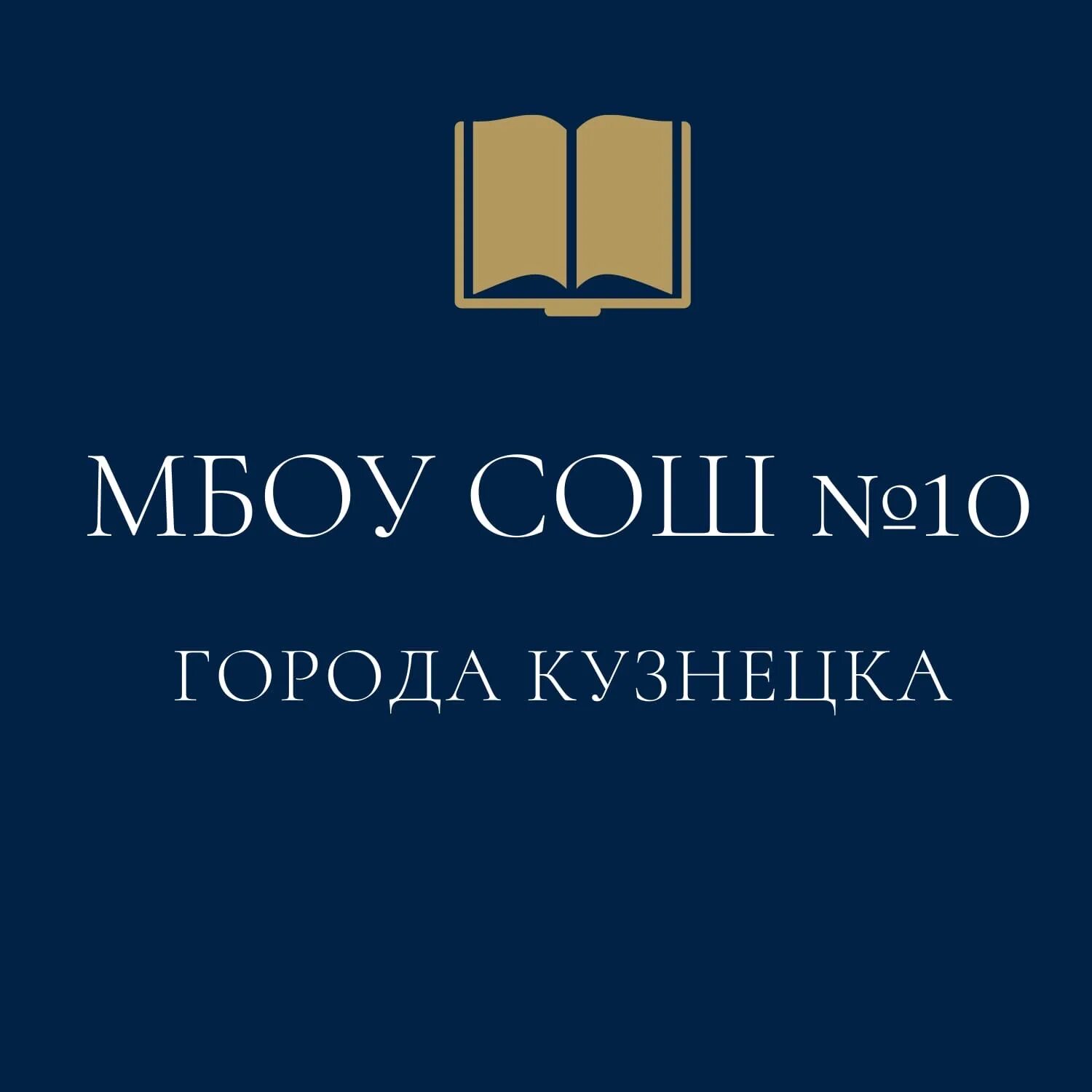 МБОУ СОШ №10

ГОРОДА КУЗНЕЦКА